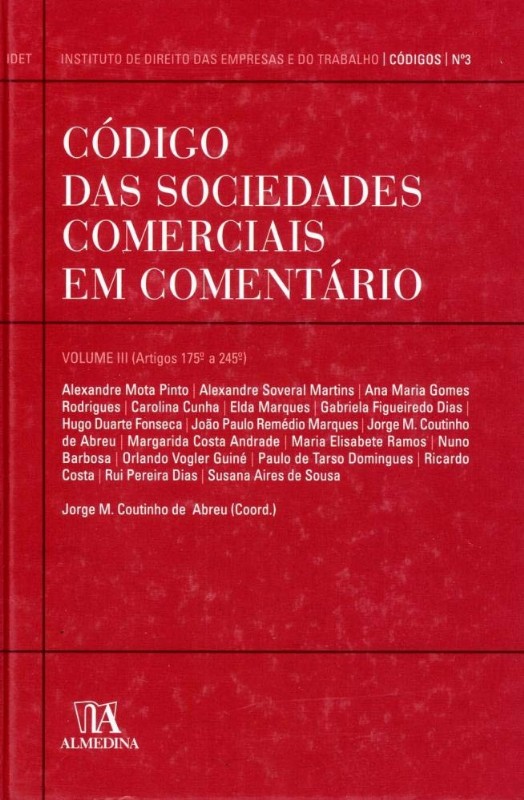 IDET INSTITUTO DE DIREITO DAS EMPRESAS E DO TRABALHO | CÓDIGOS | Nº3

CÓDIGO
DAS SOCIEDADES
COMERCIAIS
EM COMENTÁRIO

VOLUME III (Artigos 175º a 245º)

Alexandre Mota Pinto | Alexandre Soveral Martins | Ana Maria Gomes Rodrigues | Carolina Cunha | Elda Marques | Gabriela Figueiredo Dias | Hugo Duarte Fonseca | João Paulo Remédio Marques | Jorge M. Coutinho de Abreu | Margarida Costa Andrade | Maria Elisabete Ramos | Nuno Barbosa | Orlando Vogler Guiné | Paulo de Tarso Domingues | Ricardo Costa | Rui Pereira Dias | Susana Aires de Sousa

Jorge M. Coutinho de Abreu (Coord.)

ALMEDINA